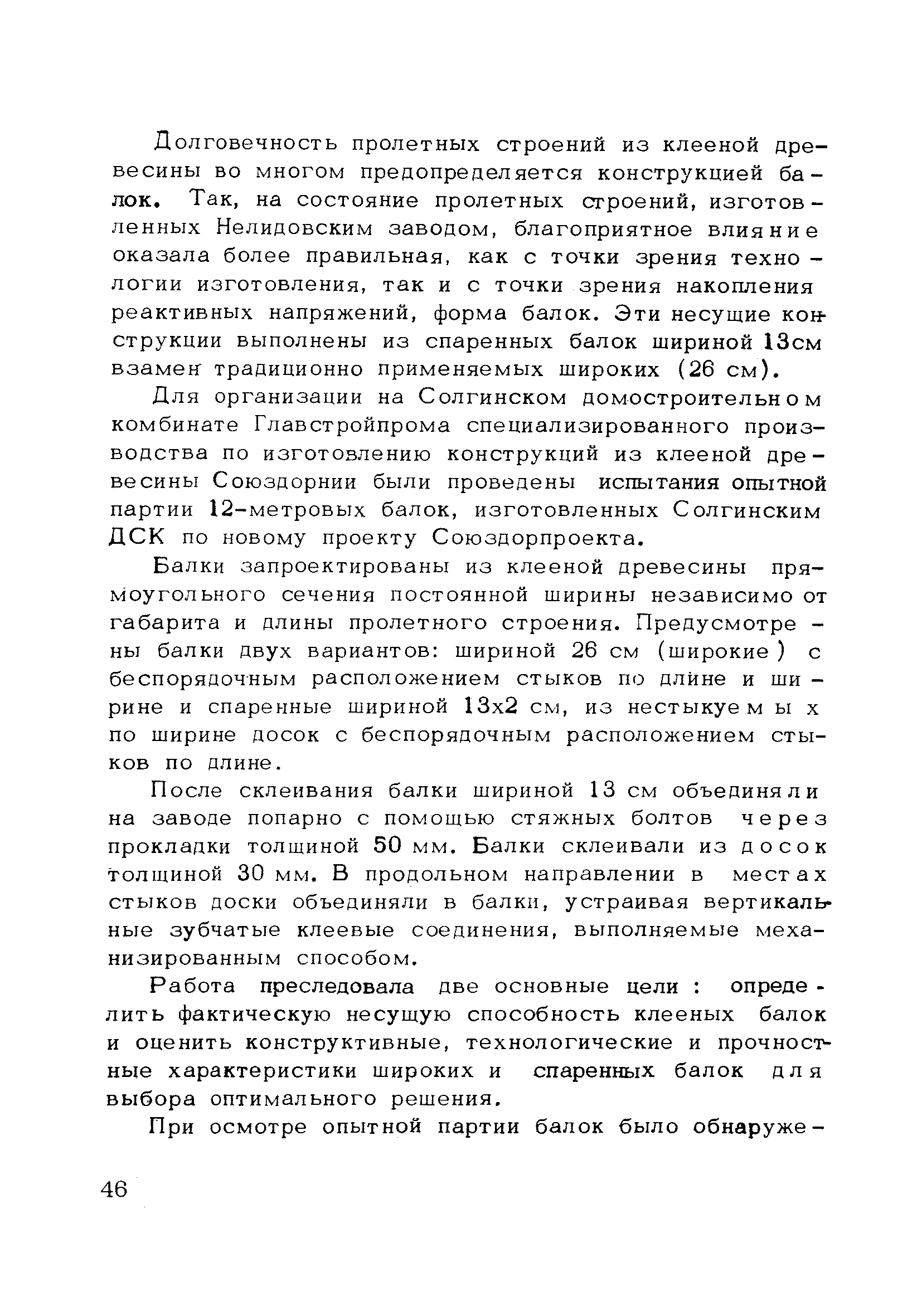 Долговечность пролетных строений из клееной древесины во многом предопределяется конструкцией балок. Так, на состояние пролетных строений, изготовленных Нелидовским заводом, благоприятное влияние оказала более правильная, как с точки зрения технологии изготовления, так и с точки зрения накопления реактивных напряжений, форма балок. Эти несущие конструкции выполнены из спаренных балок шириной 13см взамен традиционно применяемых широких (26 см).

Для организации на Солгинском домостроительном комбинате Главстройпрома специализированного производства по изготовлению конструкций из клееной древесины Союздорнии были проведены испытания опытной партии 12-метровых балок, изготовленных Солгинским ДСК по новому проекту Союздорпроекта.

Балки запроектированы из клееной древесины прямоугольного сечения постоянной ширины независимо от габарита и длины пролетного строения. Предусмотрены балки двух вариантов: шириной 26 см (широкие) с беспорядочным расположением стыков по длине и ширине и спаренные шириной 13х2 см, из нестыкуемых по ширине досок с беспорядочным расположением стыков по длине.

После склеивания балки шириной 13 см объединяли на заводе попарно с помощью стяжных болтов через прокладки толщиной 50 мм. Балки склеивали из досок толщиной 30 мм. В продольном направлении в местах стыков доски объединяли в балки, устраивая вертикальные зубчатые клеевые соединения, выполняемые механизированным способом.

Работа преследовала две основные цели : определить фактическую несущую способность клееных балок и оценить конструктивные, технологические и прочностные характеристики широких и спаренных балок для выбора оптимального решения.

При осмотре опытной партии балок было обнаруже-

46